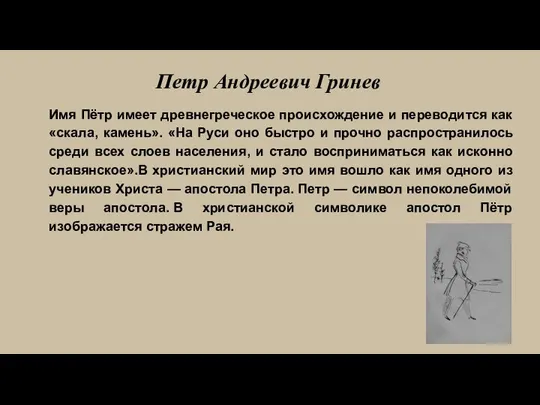 Петр Андреевич Гринев

Имя Пётр имеет древнегреческое происхождение и переводится как «скала, камень». «На Руси оно быстро и прочно распространилось среди всех слоев населения, и стало восприниматься как исконно славянское».В христианский мир это имя вошло как имя одного из учеников Христа — апостола Петра. Петр — символ непоколебимой веры апостола. В христианской символике апостол Пётр изображается стражем Рая.